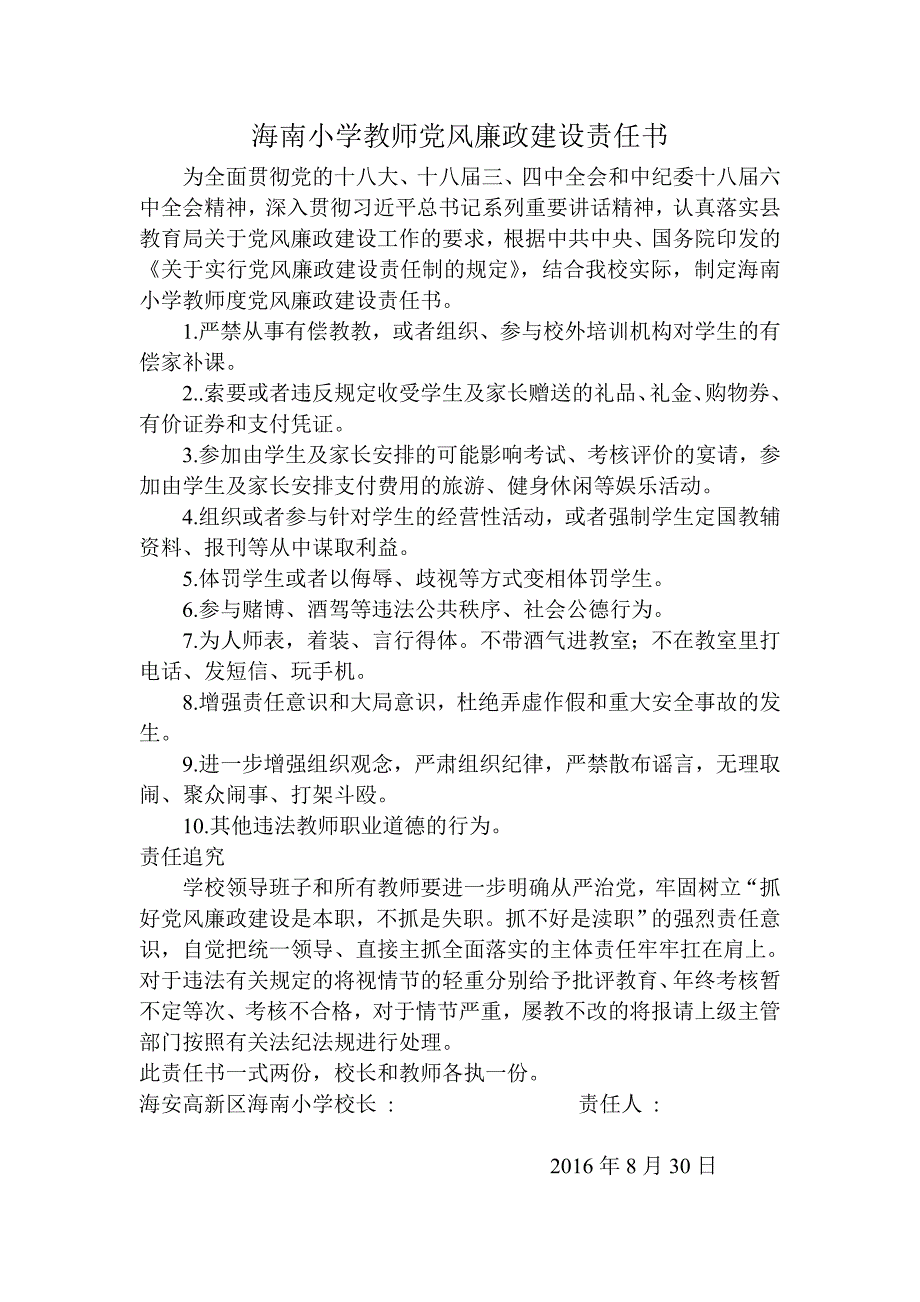 海南小学教师党风廉政建设责任书

为全面贯彻党的十八大、十八届三、四中全会和中纪委十八届六中全会精神，深入贯彻习近平总书记系列重要讲话精神，认真落实县教育局关于党风廉政建设工作的要求，根据中共中央、国务院印发的《关于实行党风廉政建设责任制的规定》，结合我校实际，制定海南小学教师度党风廉政建设责任书。

1.严禁从事有偿教教，或者组织、参与校外培训机构对学生的有偿家补课。

2..索要或者违反规定收受学生及家长赠送的礼品、礼金、购物券、有价证券和支付凭证。

3.参加由学生及家长安排的可能影响考试、考核评价的宴请，参加由学生及家长安排支付费用的旅游、健身休闲等娱乐活动。

4.组织或者参与针对学生的经营性活动，或者强制学生定国教辅资料、报刊等从中谋取利益。

5.体罚学生或者以侮辱、歧视等方式变相体罚学生。

6.参与赌博、酒驾等违法公共秩序、社会公德行为。

7.为人师表，着装、言行得体。不带酒气进教室；不在教室里打电话、发短信、玩手机。

8.增强责任意识和大局意识，杜绝弄虚作假和重大安全事故的发生。

9.进一步增强组织观念，严肃组织纪律，严禁散布谣言，无理取闹、聚众闹事、打架斗殴。

10.其他违法教师职业道德的行为。

责任追究

学校领导班子和所有教师要进一步明确从严治党，牢固树立“抓好党风廉政建设是本职，不抓是失职。抓不好是渎职”的强烈责任意识，自觉把统一领导、直接主抓全面落实的主体责任牢牢扛在肩上。对于违法有关规定的将视情节的轻重分别给予批评教育、年终考核暂不定等次、考核不合格，对于情节严重，屡教不改的将报请上级主管部门按照有关法纪法规进行处理。

此责任书一式两份，校长和教师各执一份。

海安高新区海南小学校长：　　　　责任人：

2016年8月30日